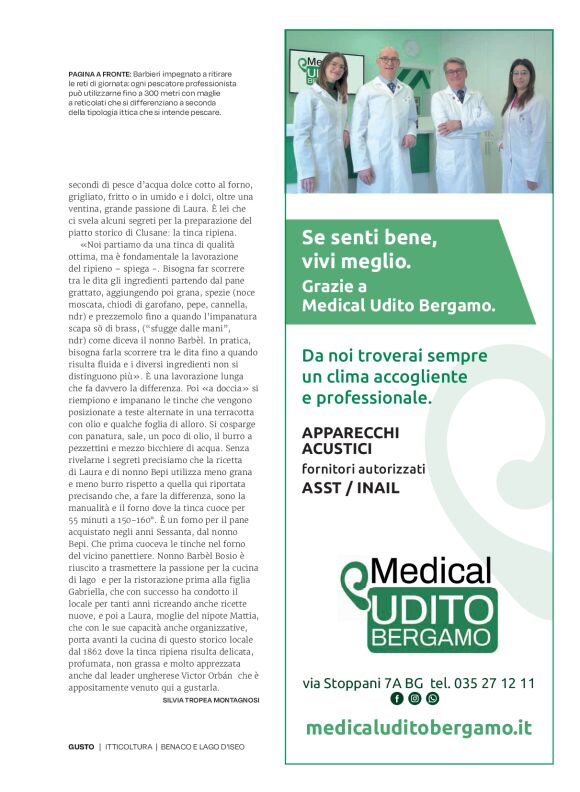 PAGINA A FRONTE: Barbieri impegnato a ritirare le reti di giornata: ogni pescatore professionista può utilizzarne fino a 300 metri con maglie a reticolati che si differenziano a seconda della tipologia ittica che si intende pescare.

secondi di pesce d'acqua dolce cotto al forno, grigliato, fritto o in umido e i dolci, oltre una ventina, grande passione di Laura. È lei che ci svela alcuni segreti per la preparazione del piatto storico di Clusane: la tinca ripiena.

«Noi partiamo da una tinca di qualità ottima, ma è fondamentale la lavorazione del ripieno – spiega –. Bisogna far scorrere tra le dita gli ingredienti partendo dal pane grattato, aggiungendo poi grana, spezie (noce moscata, chiodi di garofano, pepe, cannella, ndr) e prezzemolo fino a quando l'impanatura scapa sö di brass, ("sfugge dalle mani", ndr) come diceva il nonno Barbèl. In pratica, bisogna farla scorrere tra le dita fino a quando risulta fluida e i diversi ingredienti non si distinguono più». È una lavorazione lunga che fa davvero la differenza. Poi «a doccia» si riempiono e impanano le tinche che vengono posizionate a teste alternate in una terracotta con olio e qualche foglia di alloro. Si cosparge con panatura, sale, un poco di olio, il burro a pezzettini e mezzo bicchiere di acqua. Senza rivelarne i segreti precisiamo che la ricetta di Laura e di nonno Bepi utilizza meno grana e meno burro rispetto a quella qui riportata precisando che, a fare la differenza, sono la manualità e il forno dove la tinca cuoce per 55 minuti a 150-160°. È un forno per il pane acquistato negli anni Sessanta, dal nonno Bepi. Che prima cuoceva le tinche nel forno del vicino panettiere. Nonno Barbèl Bosio è riuscito a trasmettere la passione per la cucina di lago e per la ristorazione prima alla figlia Gabriella, che con successo ha condotto il locale per tanti anni ricreando anche ricette nuove, e poi a Laura, moglie del nipote Mattia, che con le sue capacità anche organizzative, porta avanti la cucina di questo storico locale dal 1862 dove la tinca ripiena risulta delicata, profumata, non grassa e molto apprezzata anche dal leader ungherese Victor Orbán che è appositamente venuto qui a gustarla.

SILVIA TROPEA MONTAGNOSI

GUSTO | ITTICOLTURA | BENACO E LAGO D'ISEO

Medical UDITO BERGAMO

Se senti bene, vivi meglio.
Grazie a Medical Udito Bergamo.

Da noi troverai sempre un clima accogliente e professionale.

APPARECCHI ACUSTICI
fornitori autorizzati
ASST / INAIL

Medical UDITO BERGAMO

via Stoppani 7A BG tel. 035 27 12 11

medicaluditobergamo.it